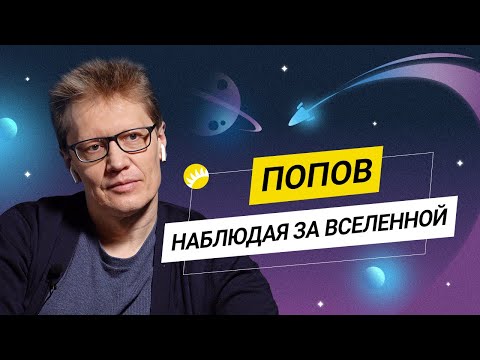 ПОПОВ

НАБЛЮДАЯ ЗА ВСЕЛЕННОЙ